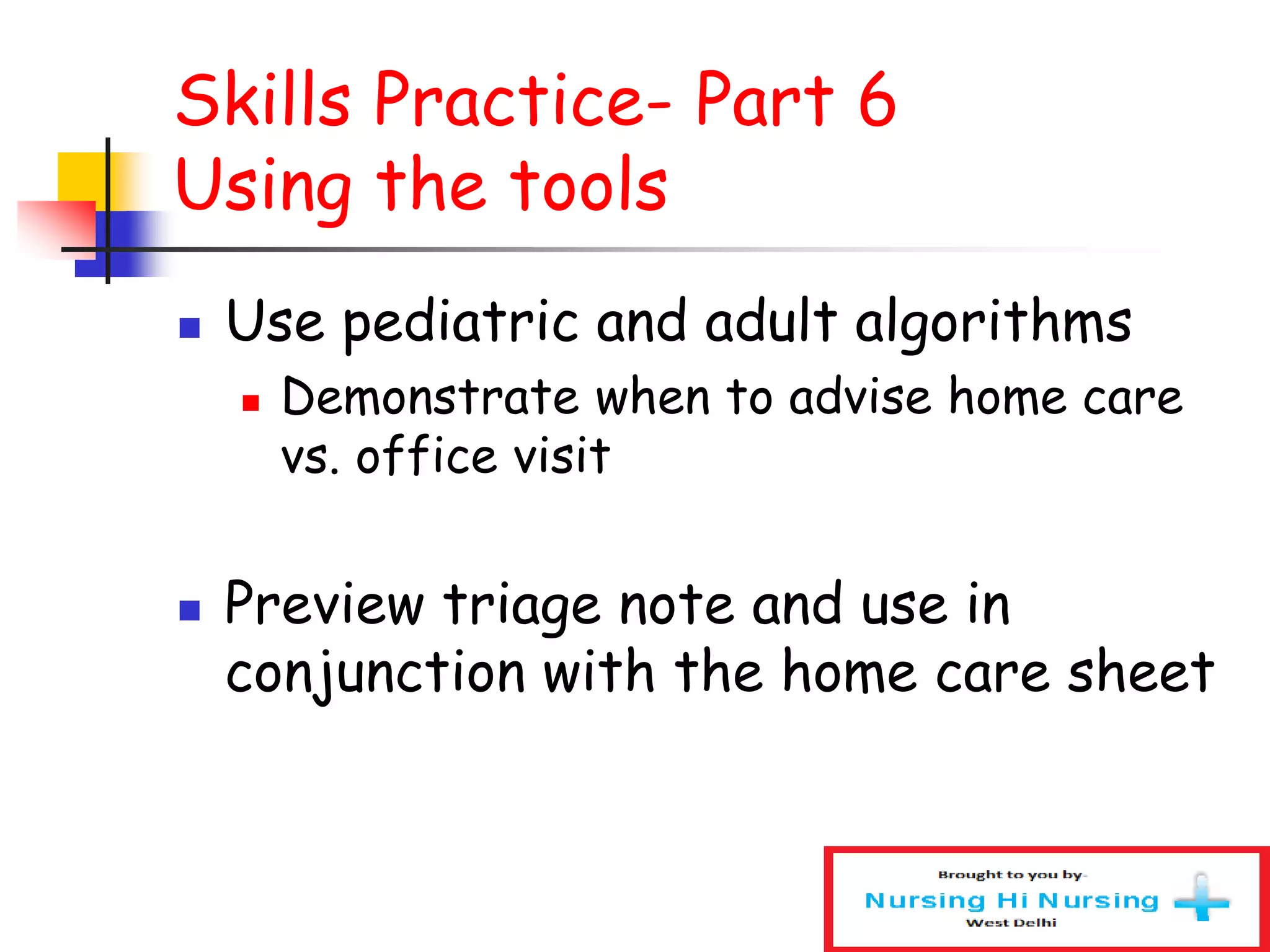 Skills Practice- Part 6
Using the tools

Use pediatric and adult algorithms

Demonstrate when to advise home care vs. office visit

Preview triage note and use in conjunction with the home care sheet

Brought to you by-
Nursing Hi Nursing
West Delhi